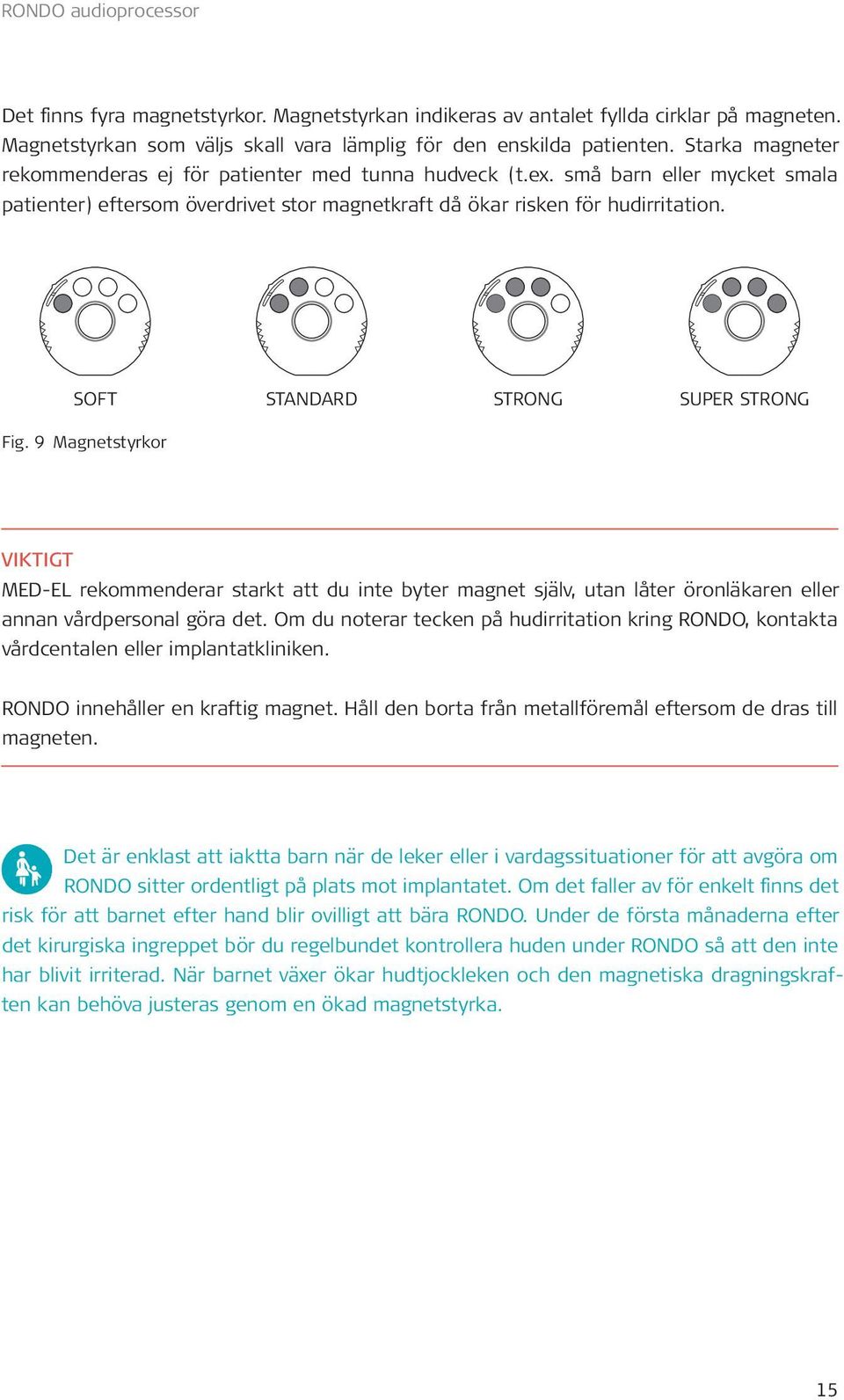 RONDO audioprocessor

Det finns fyra magnetstyrkor. Magnetstyrkan indikeras av antalet fyllda cirklar på magneten. Magnetstyrkan som väljs skall vara lämplig för den enskilda patienten. Starka magneter rekommenderas ej för patienter med tunna hudveck (t.ex. små barn eller mycket smala patienter) eftersom överdrivet stor magnetkraft då ökar risken för hudirritation.

SOFT

STANDARD

STRONG

SUPER STRONG

Fig. 9 Magnetstyrkor

VIKTIGT

MED-EL rekommenderar starkt att du inte byter magnet själv, utan låter öronläkaren eller annan vårdpersonal göra det. Om du noterar tecken på hudirritation kring RONDO, kontakta vårdcentalen eller implantatkliniken.

RONDO innehåller en kraftig magnet. Håll den borta från metallföremål eftersom de dras till magneten.

Det är enklast att iaktta barn när de leker eller i vardagssituationer för att avgöra om RONDO sitter ordentligt på plats mot implantatet. Om det faller av för enkelt finns det risk för att barnet efter hand blir ovilligt att bära RONDO. Under de första månaderna efter det kirurgiska ingreppet bör du regelbundet kontrollera huden under RONDO så att den inte har blivit irriterad. När barnet växer ökar hudtjockleken och den magnetiska dragningskraften kan behöva justeras genom en ökad magnetstyrka.

15